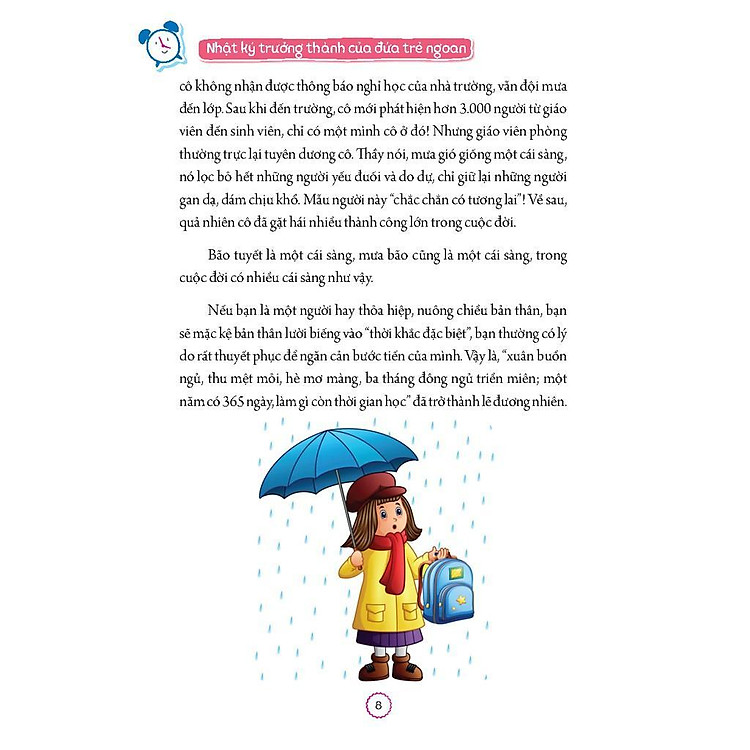 Nhật ký trưởng thành của đứa trẻ ngoan

cô không nhận được thông báo nghỉ học của nhà trường, vẫn đội mưa đến lớp. Sau khi đến trường, cô mới phát hiện hơn 3.000 người từ giáo viên đến sinh viên, chỉ có một mình cô ở đó! Nhưng giáo viên phòng thường trực lại tuyên dương cô. Thầy nói, mưa gió giống một cái sàng, nó lọc bỏ hết những người yếu đuối và do dự, chỉ giữ lại những người gan dạ, dám chịu khó. Mẫu người này "chắc chắn có tương lai"! Về sau, quả nhiên cô đã gặt hái nhiều thành công lớn trong cuộc đời.

Bão tuyết là một cái sàng, mưa bão cũng là một cái sàng, trong cuộc đời có nhiều cái sàng như vậy.

Nếu bạn là một người hay thỏa hiệp, nuông chiều bản thân, bạn sẽ mặc kệ bản thân lười biếng vào "thời khắc đặc biệt", bạn thường có lý do rất thuyết phục để ngăn cản bước tiến của mình. Vậy là, "xuân buồn ngủ, thu mệt mỏi, hè mơ màng, ba tháng đông ngủ triền miên; một năm có 365 ngày, làm gì còn thời gian học" đã trở thành lẽ đương nhiên.

8